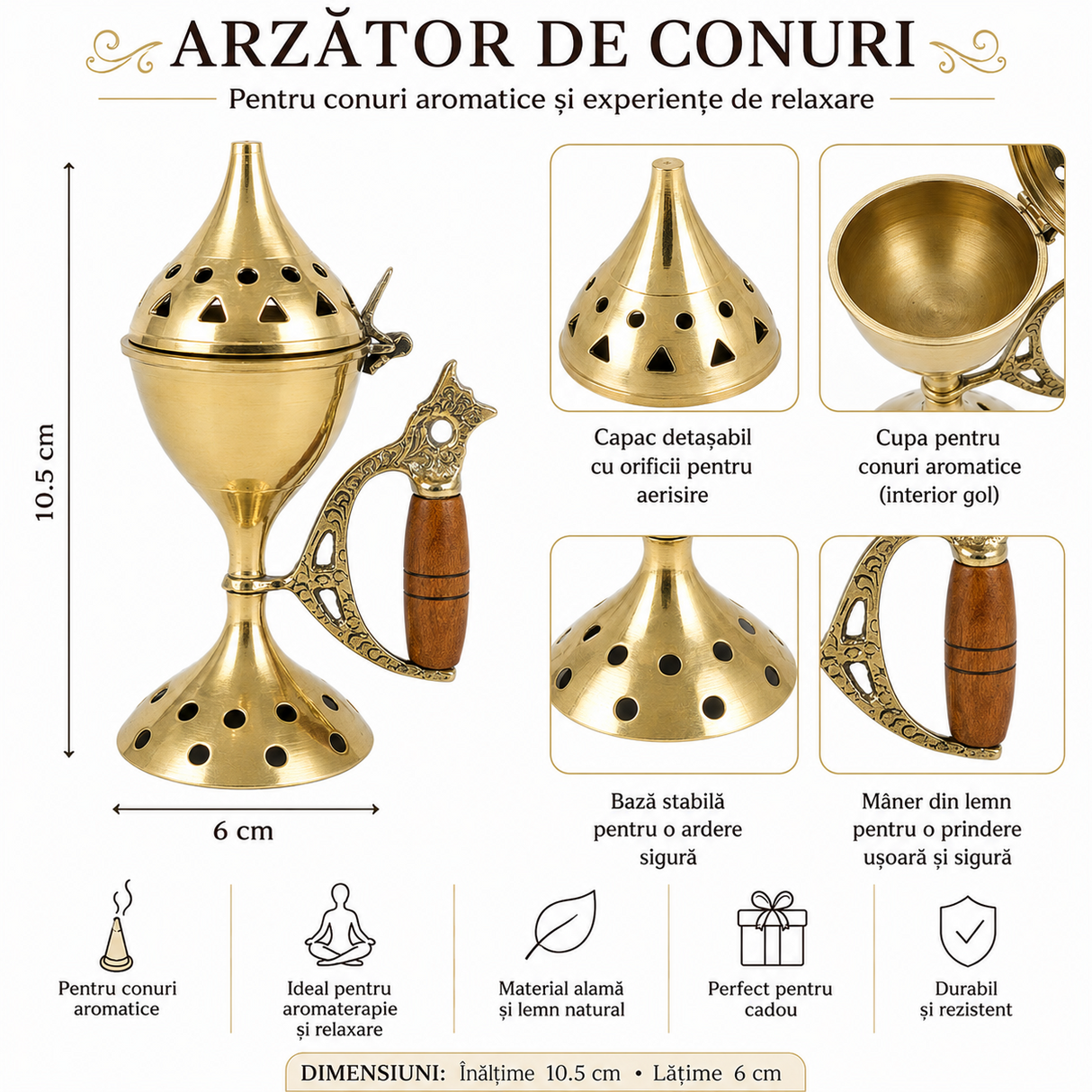 ARZĂTOR DE CONURI

Pentru conuri aromatice și experiențe de relaxare

10.5 cm

6 cm

Capac detașabil cu orificii pentru aerisire

Cupa pentru conuri aromatice (interior gol)

Bază stabilă pentru o ardere sigură

Mâner din lemn pentru o prindere ușoară și sigură

Pentru conuri aromatice

Ideal pentru aromaterapie și relaxare

Material alamă și lemn natural

Perfect pentru cadou

Durabil și rezistent

DIMENSIUNI: Înălțime 10.5 cm • Lățime 6 cm